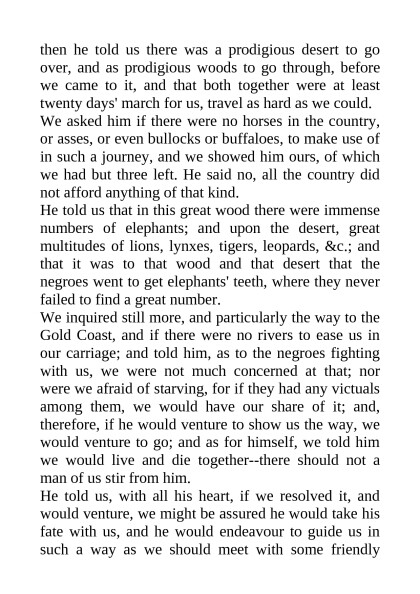 then he told us there was a prodigious desert to go over, and as prodigious woods to go through, before we came to it, and that both together were at least twenty days' march for us, travel as hard as we could.

We asked him if there were no horses in the country, or asses, or even bullocks or buffaloes, to make use of in such a journey, and we showed him ours, of which we had but three left. He said no, all the country did not afford anything of that kind.

He told us that in this great wood there were immense numbers of elephants; and upon the desert, great multitudes of lions, lynxes, tigers, leopards, &c.; and that it was to that wood and that desert that the negroes went to get elephants' teeth, where they never failed to find a great number.

We inquired still more, and particularly the way to the Gold Coast, and if there were no rivers to ease us in our carriage; and told him, as to the negroes fighting with us, we were not much concerned at that; nor were we afraid of starving, for if they had any victuals among them, we would have our share of it; and, therefore, if he would venture to show us the way, we would venture to go; and as for himself, we told him we would live and die together--there should not a man of us stir from him.

He told us, with all his heart, if we resolved it, and would venture, we might be assured he would take his fate with us, and he would endeavour to guide us in such a way as we should meet with some friendly